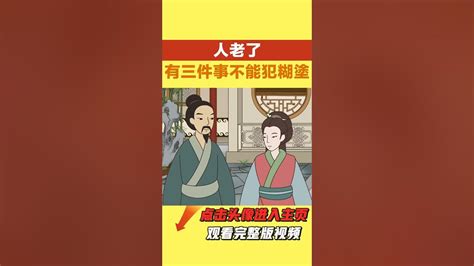 人老了
有三件事不能犯糊涂

点击头像进入主页
观看完整版视频